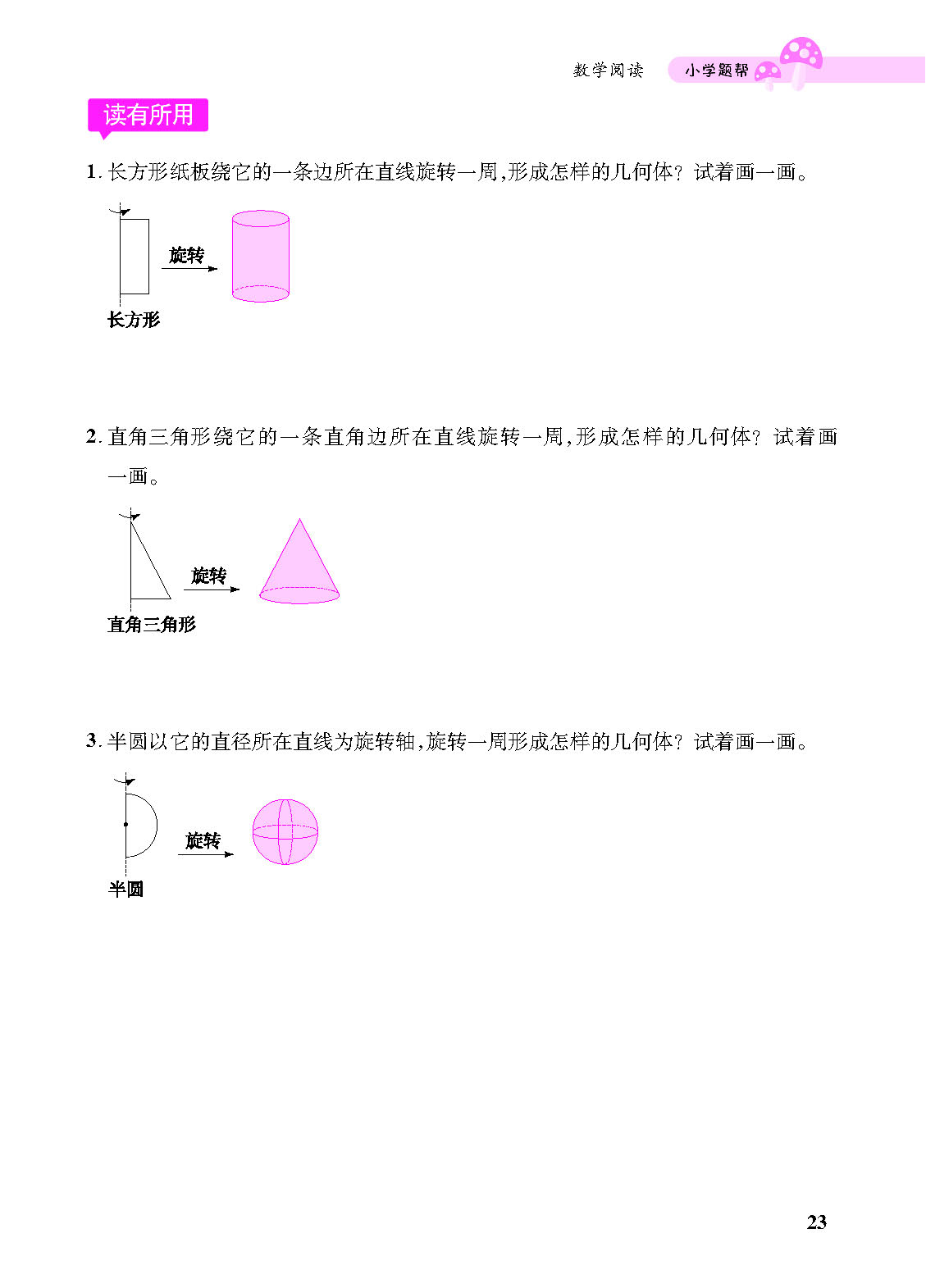 数学阅读 小学题帮

读有所用

1.长方形纸板绕它的一条边所在直线旋转一周,形成怎样的几何体?试着画一画。

旋转

长方形

2.直角三角形绕它的一条直角边所在直线旋转一周,形成怎样的几何体?试着画一画。

旋转

直角三角形

3.半圆以它的直径所在直线为旋转轴,旋转一周形成怎样的几何体?试着画一画。

旋转

半圆

23